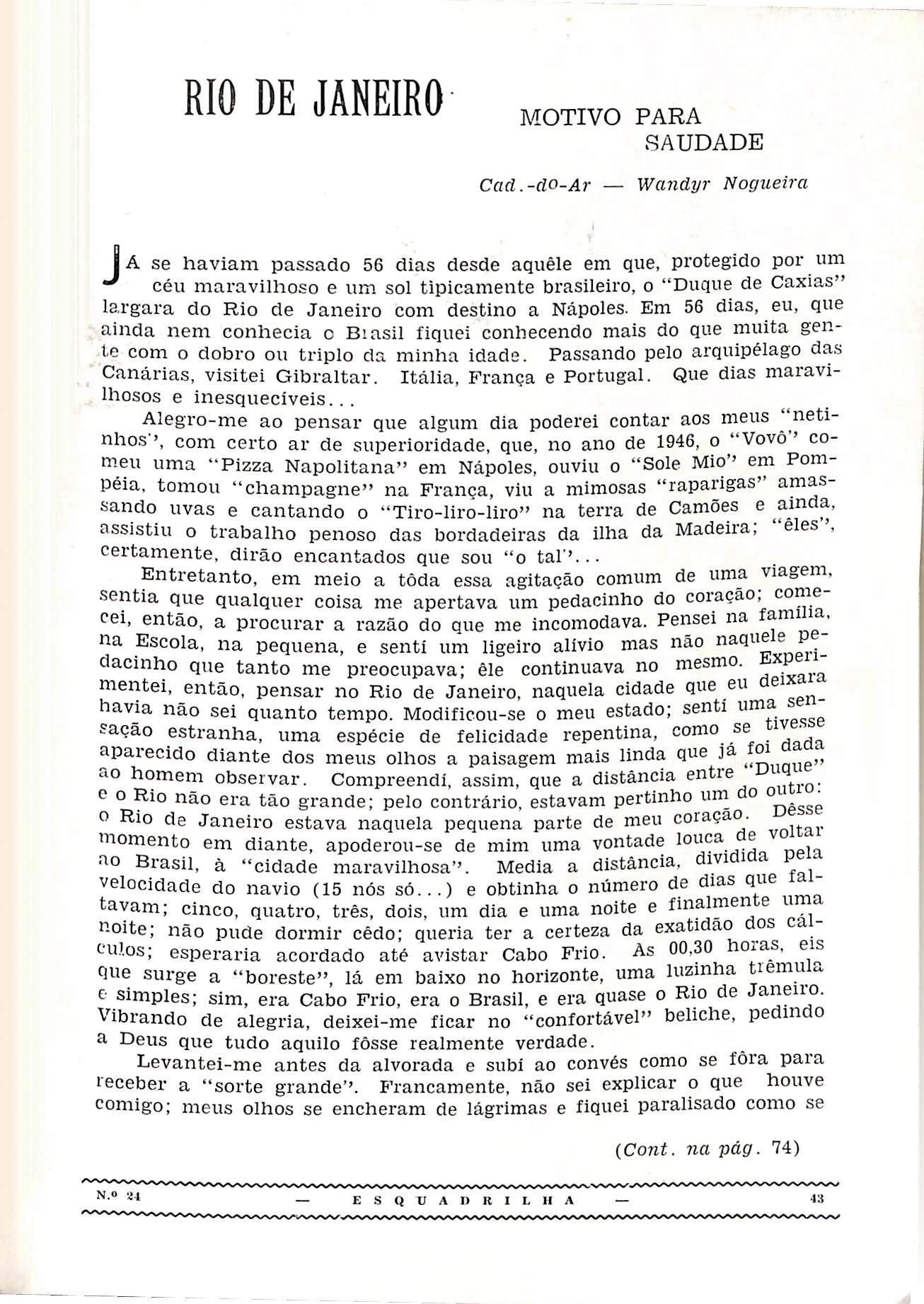 RIO DE JANEIRO

MOTIVO PARA SAUDADE

Cad.-do-Ar — Wandyr Nogueira

JÁ se haviam passado 56 dias desde aquêle em que, protegido por um céu maravilhoso e um sol tìpicamente brasileiro, o "Duque de Caxias" largara do Rio de Janeiro com destino a Nápoles. Em 56 dias, eu, que ainda nem conhecia o Brasil fiquei conhecendo mais do que muita gente com o dobro ou triplo da minha idade. Passando pelo arquipélago das Canárias, visitei Gibraltar. Itália, França e Portugal. Que dias maravilhosos e inesquecíveis...

Alegro-me ao pensar que algum dia poderei contar aos meus "netinhos", com certo ar de superioridade, que, no ano de 1946, o "Vovô" comeu uma "Pizza Napolitana" em Nápoles, ouviu o "Sole Mio" em Pompéia, tomou "champagne" na França, viu a mimosas "raparigas" amassando uvas e cantando o "Tiro-liro-liro" na terra de Camões e ainda, assistiu o trabalho penoso das bordadeiras da ilha da Madeira; "êles", certamente, dirão encantados que sou "o tal"...

Entretanto, em meio a tôda essa agitação comum de uma viagem, sentia que qualquer coisa me apertava um pedacinho do coração; comecei, então, a procurar a razão do que me incomodava. Pensei na família, na Escola, na pequena, e sentí um ligeiro alívio mas não naquele pedacinho que tanto me preocupava; êle continuava no mesmo. Experimentei, então, pensar no Rio de Janeiro, naquela cidade que eu deixara havia não sei quanto tempo. Modificou-se o meu estado; sentí uma sensação estranha, uma espécie de felicidade repentina, como se tivesse aparecido diante dos meus olhos a paisagem mais linda que já foi dada ao homem observar. Compreendí, assim, que a distância entre "Duque" e o Rio não era tão grande; pelo contrário, estavam pertinho um do outro: o Rio de Janeiro estava naquela pequena parte de meu coração. Dêsse momento em diante, apoderou-se de mim uma vontade louca de voltar ao Brasil, à "cidade maravilhosa". Media a distância, dividida pela velocidade do navio (15 nós só...) e obtinha o número de dias que faltavam; cinco, quatro, três, dois, um dia e uma noite e finalmente uma noite; não pude dormir cêdo; queria ter a certeza da exatidão dos cálculos; esperaria acordado até avistar Cabo Frio. Às 00,30 horas, eis que surge a "boreste", lá em baixo no horizonte, uma luzinha trêmula e simples; sim, era Cabo Frio, era o Brasil, e era quase o Rio de Janeiro. Vibrando de alegria, deixei-me ficar no "confortável" beliche, pedindo a Deus que tudo aquilo fôsse realmente verdade.

Levantei-me antes da alvorada e subí ao convés como se fôra para receber a "sorte grande". Francamente, não sei explicar o que houve comigo; meus olhos se encheram de lágrimas e fiquei paralisado como se

(Cont. na pág. 74)

N.º 24 — ESQUADRILHA — 43